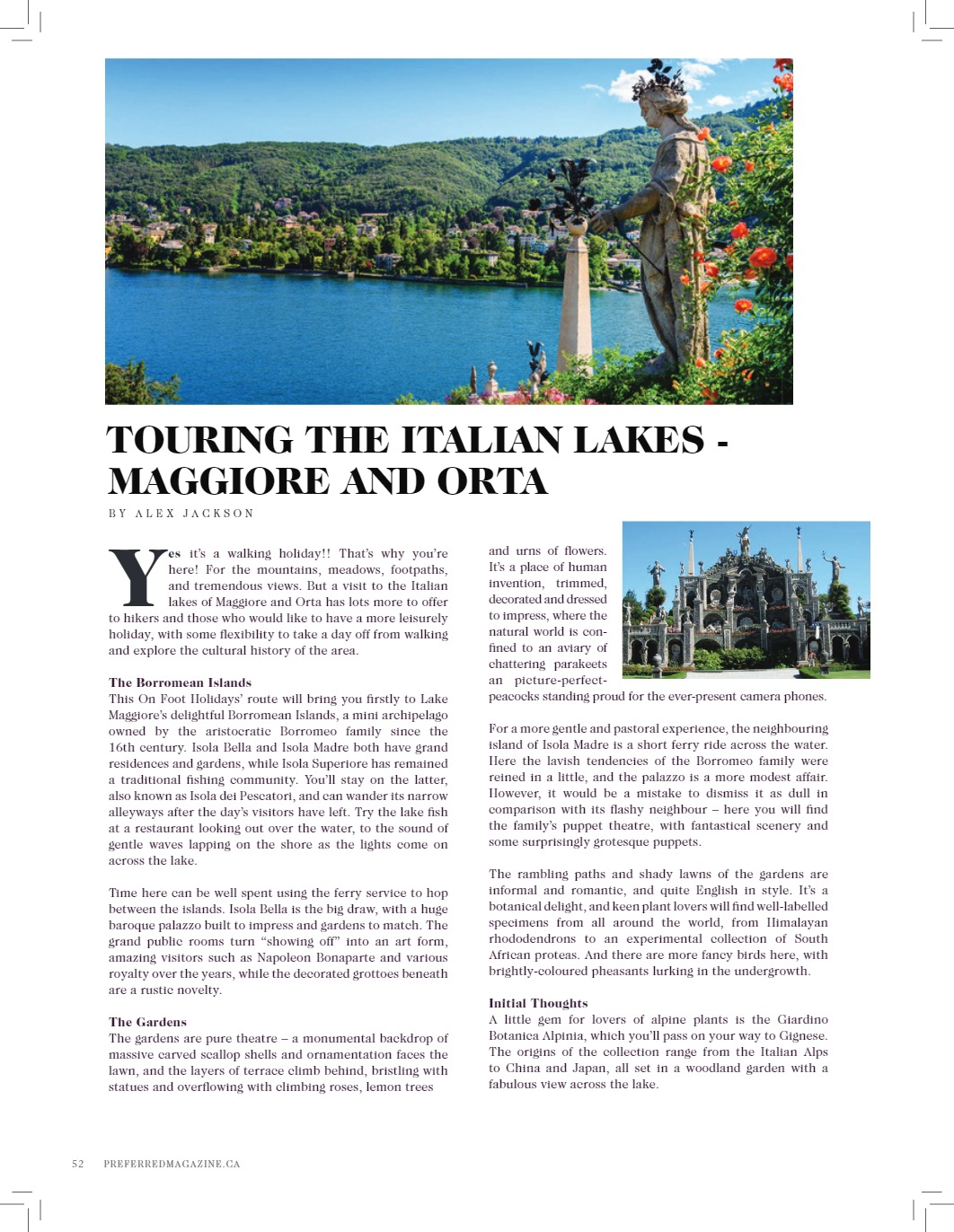 TOURING THE ITALIAN LAKES - MAGGIORE AND ORTA

BY ALEX JACKSON

Yes it's a walking holiday!! That's why you're here! For the mountains, meadows, footpaths, and tremendous views. But a visit to the Italian lakes of Maggiore and Orta has lots more to offer to hikers and those who would like to have a more leisurely holiday, with some flexibility to take a day off from walking and explore the cultural history of the area.

The Borromean Islands
This On Foot Holidays' route will bring you firstly to Lake Maggiore's delightful Borromean Islands, a mini archipelago owned by the aristocratic Borromeo family since the 16th century. Isola Bella and Isola Madre both have grand residences and gardens, while Isola Superiore has remained a traditional fishing community. You'll stay on the latter, also known as Isola dei Pescatori, and can wander its narrow alleyways after the day's visitors have left. Try the lake fish at a restaurant looking out over the water, to the sound of gentle waves lapping on the shore as the lights come on across the lake.

Time here can be well spent using the ferry service to hop between the islands. Isola Bella is the big draw, with a huge baroque palazzo built to impress and gardens to match. The grand public rooms turn "showing off" into an art form, amazing visitors such as Napoleon Bonaparte and various royalty over the years, while the decorated grottoes beneath are a rustic novelty.

The Gardens
The gardens are pure theatre – a monumental backdrop of massive carved scallop shells and ornamentation faces the lawn, and the layers of terrace climb behind, bristling with statues and overflowing with climbing roses, lemon trees and urns of flowers. It's a place of human invention, trimmed, decorated and dressed to impress, where the natural world is confined to an aviary of chattering parakeets an picture-perfect-peacocks standing proud for the ever-present camera phones.

For a more gentle and pastoral experience, the neighbouring island of Isola Madre is a short ferry ride across the water. Here the lavish tendencies of the Borromeo family were reined in a little, and the palazzo is a more modest affair. However, it would be a mistake to dismiss it as dull in comparison with its flashy neighbour – here you will find the family's puppet theatre, with fantastical scenery and some surprisingly grotesque puppets.

The rambling paths and shady lawns of the gardens are informal and romantic, and quite English in style. It's a botanical delight, and keen plant lovers will find well-labelled specimens from all around the world, from Himalayan rhododendrons to an experimental collection of South African proteas. And there are more fancy birds here, with brightly-coloured pheasants lurking in the undergrowth.

Initial Thoughts
A little gem for lovers of alpine plants is the Giardino Botanica Alpinia, which you'll pass on your way to Gignese. The origins of the collection range from the Italian Alps to China and Japan, all set in a woodland garden with a fabulous view across the lake.

52 PREFERREDMAGAZINE.CA